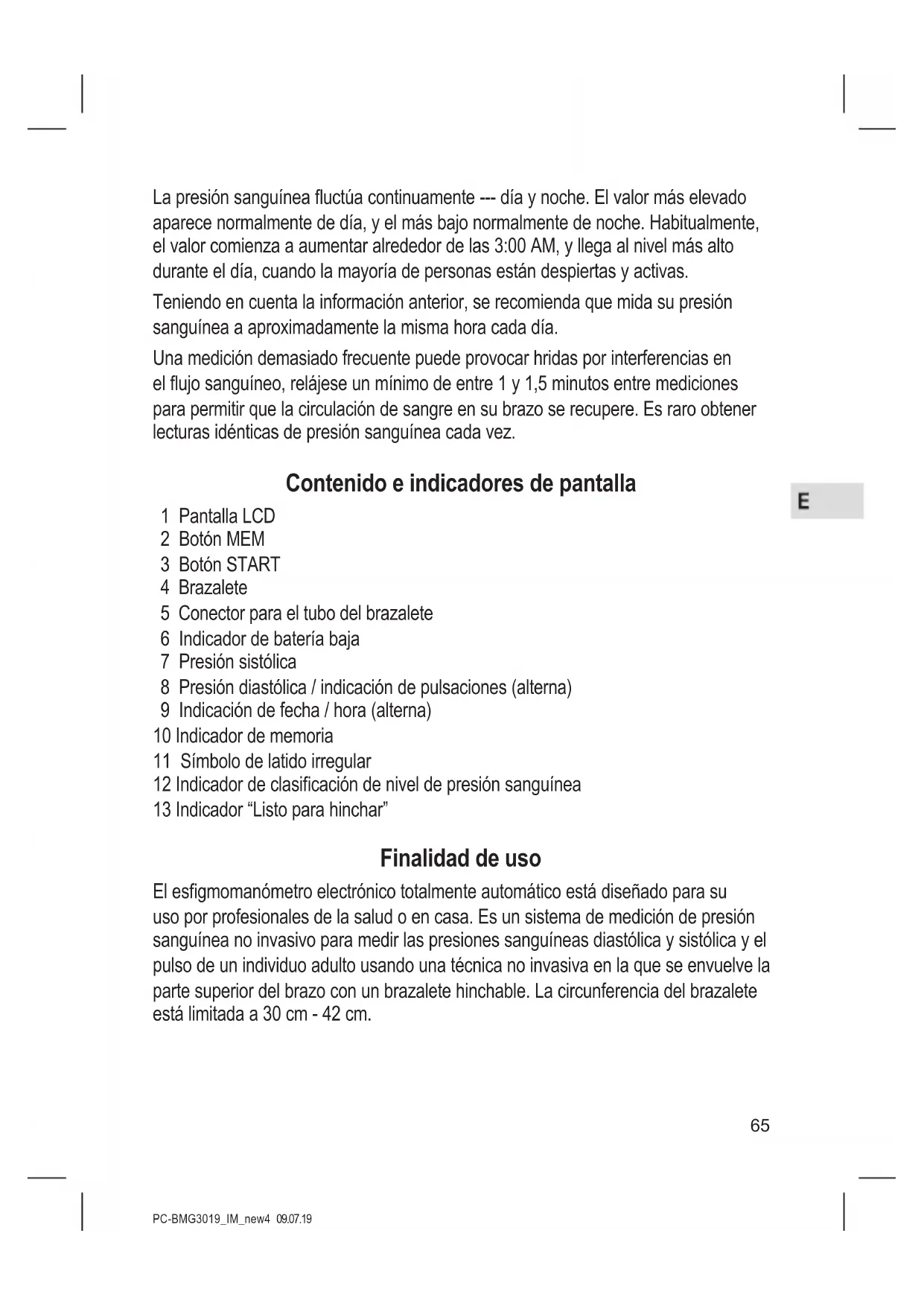 La presión sanguínea fluctúa continuamente --- día y noche. El valor más elevado aparece normalmente de día, y el más bajo normalmente de noche. Habitualmente, el valor comienza a aumentar alrededor de las 3:00 AM, y llega al nivel más alto durante el día, cuando la mayoría de personas están despiertas y activas.

Teniendo en cuenta la información anterior, se recomienda que mida su presión sanguínea a aproximadamente la misma hora cada día.

Una medición demasiado frecuente puede provocar hridas por interferencias en el flujo sanguíneo, relájese un mínimo de entre 1 y 1,5 minutos entre mediciones para permitir que la circulación de sangre en su brazo se recupere. Es raro obtener lecturas idénticas de presión sanguínea cada vez.

Contenido e indicadores de pantalla

E

1 Pantalla LCD
2 Botón MEM
3 Botón START
4 Brazalete
5 Conector para el tubo del brazalete
6 Indicador de batería baja
7 Presión sistólica
8 Presión diastólica / indicación de pulsaciones (alterna)
9 Indicación de fecha / hora (alterna)
10 Indicador de memoria
11 Símbolo de latido irregular
12 Indicador de clasificación de nivel de presión sanguínea
13 Indicador “Listo para hinchar”

Finalidad de uso

El esfigmomanómetro electrónico totalmente automático está diseñado para su uso por profesionales de la salud o en casa. Es un sistema de medición de presión sanguínea no invasivo para medir las presiones sanguíneas diastólica y sistólica y el pulso de un individuo adulto usando una técnica no invasiva en la que se envuelve la parte superior del brazo con un brazalete hinchable. La circunferencia del brazalete está limitada a 30 cm - 42 cm.

65

PC-BMG3019_IM_new4 09.07.19